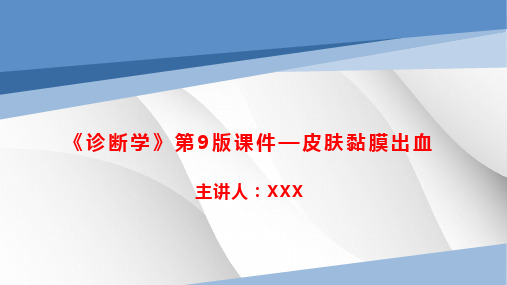 《诊断学》第9版课件—皮肤黏膜出血

主讲人：XXX